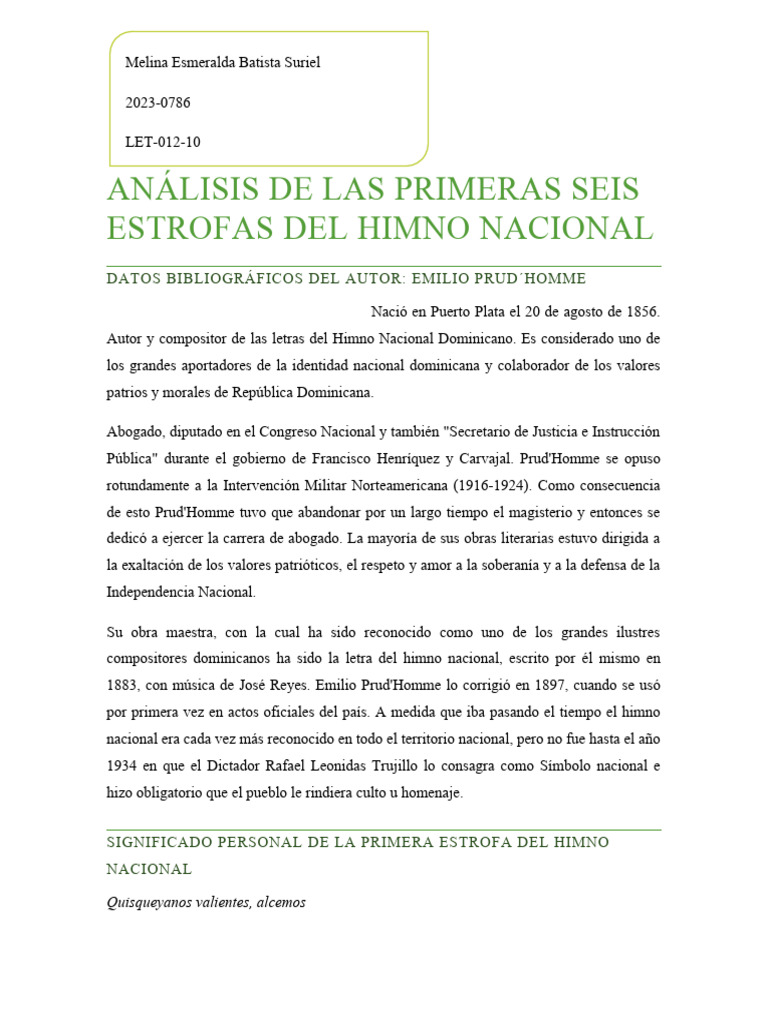 Melina Esmeralda Batista Suriel

2023-0786

LET-012-10

ANÁLISIS DE LAS PRIMERAS SEIS ESTROFAS DEL HIMNO NACIONAL

DATOS BIBLIOGRÁFICOS DEL AUTOR: EMILIO PRUD´HOMME

Nació en Puerto Plata el 20 de agosto de 1856. Autor y compositor de las letras del Himno Nacional Dominicano. Es considerado uno de los grandes aportadores de la identidad nacional dominicana y colaborador de los valores patrios y morales de República Dominicana.

Abogado, diputado en el Congreso Nacional y también "Secretario de Justicia e Instrucción Pública" durante el gobierno de Francisco Henríquez y Carvajal. Prud'Homme se opuso rotundamente a la Intervención Militar Norteamericana (1916-1924). Como consecuencia de esto Prud'Homme tuvo que abandonar por un largo tiempo el magisterio y entonces se dedicó a ejercer la carrera de abogado. La mayoría de sus obras literarias estuvo dirigida a la exaltación de los valores patrióticos, el respeto y amor a la soberanía y a la defensa de la Independencia Nacional.

Su obra maestra, con la cual ha sido reconocido como uno de los grandes ilustres compositores dominicanos ha sido la letra del himno nacional, escrito por él mismo en 1883, con música de José Reyes. Emilio Prud'Homme lo corrigió en 1897, cuando se usó por primera vez en actos oficiales del país. A medida que iba pasando el tiempo el himno nacional era cada vez más reconocido en todo el territorio nacional, pero no fue hasta el año 1934 en que el Dictador Rafael Leonidas Trujillo lo consagra como Símbolo nacional e hizo obligatorio que el pueblo le rindiera culto u homenaje.

SIGNIFICADO PERSONAL DE LA PRIMERA ESTROFA DEL HIMNO NACIONAL

Quisqueyanos valientes, alcemos